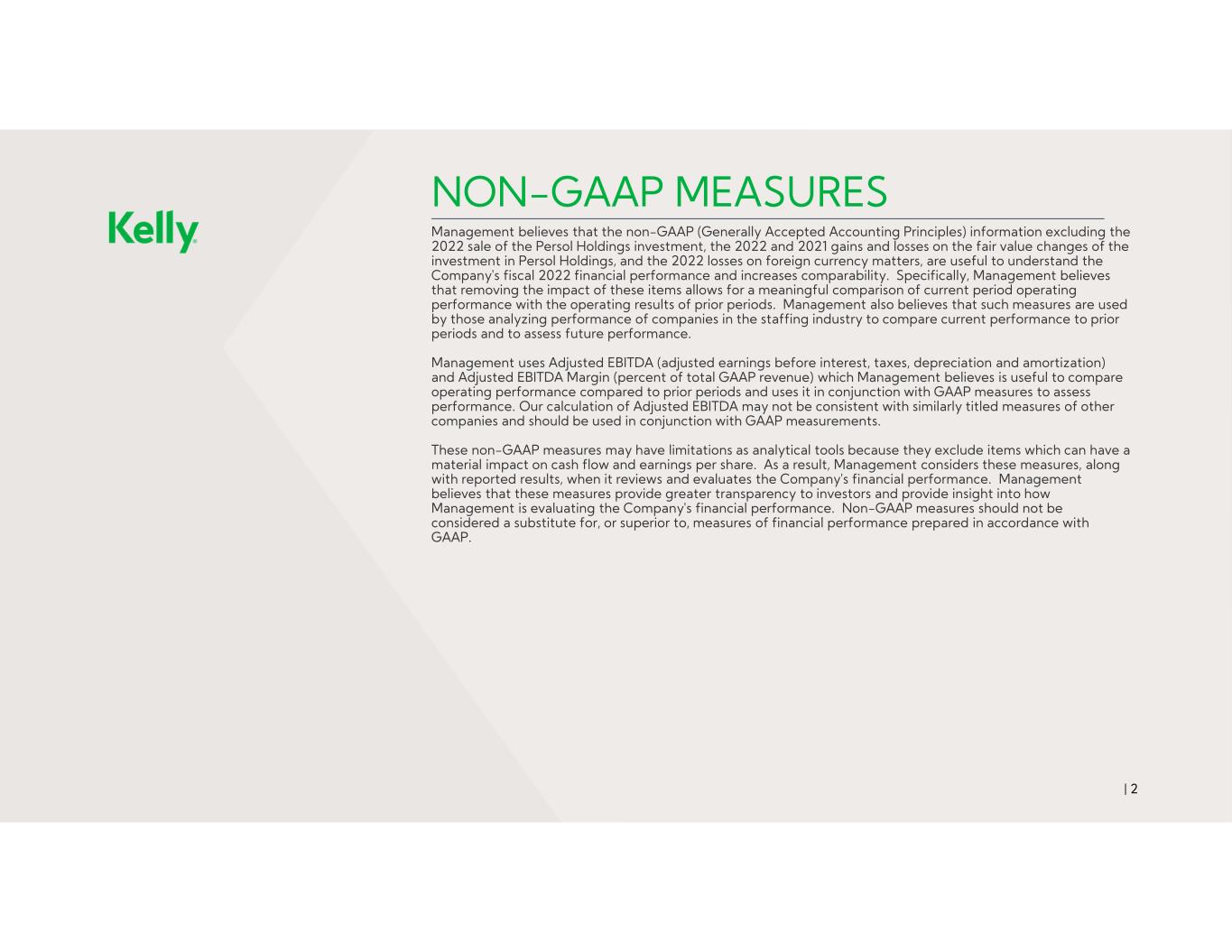 Kelly

NON-GAAP MEASURES

Management believes that the non-GAAP (Generally Accepted Accounting Principles) information excluding the 2022 sale of the Persol Holdings investment, the 2022 and 2021 gains and losses on the fair value changes of the investment in Persol Holdings, and the 2022 losses on foreign currency matters, are useful to understand the Company's fiscal 2022 financial performance and increases comparability. Specifically, Management believes that removing the impact of these items allows for a meaningful comparison of current period operating performance with the operating results of prior periods. Management also believes that such measures are used by those analyzing performance of companies in the staffing industry to compare current performance to prior periods and to assess future performance.

Management uses Adjusted EBITDA (adjusted earnings before interest, taxes, depreciation and amortization) and Adjusted EBITDA Margin (percent of total GAAP revenue) which Management believes is useful to compare operating performance compared to prior periods and uses it in conjunction with GAAP measures to assess performance. Our calculation of Adjusted EBITDA may not be consistent with similarly titled measures of other companies and should be used in conjunction with GAAP measurements.

These non-GAAP measures may have limitations as analytical tools because they exclude items which can have a material impact on cash flow and earnings per share. As a result, Management considers these measures, along with reported results, when it reviews and evaluates the Company's financial performance. Management believes that these measures provide greater transparency to investors and provide insight into how Management is evaluating the Company's financial performance. Non-GAAP measures should not be considered a substitute for, or superior to, measures of financial performance prepared in accordance with GAAP.

| 2